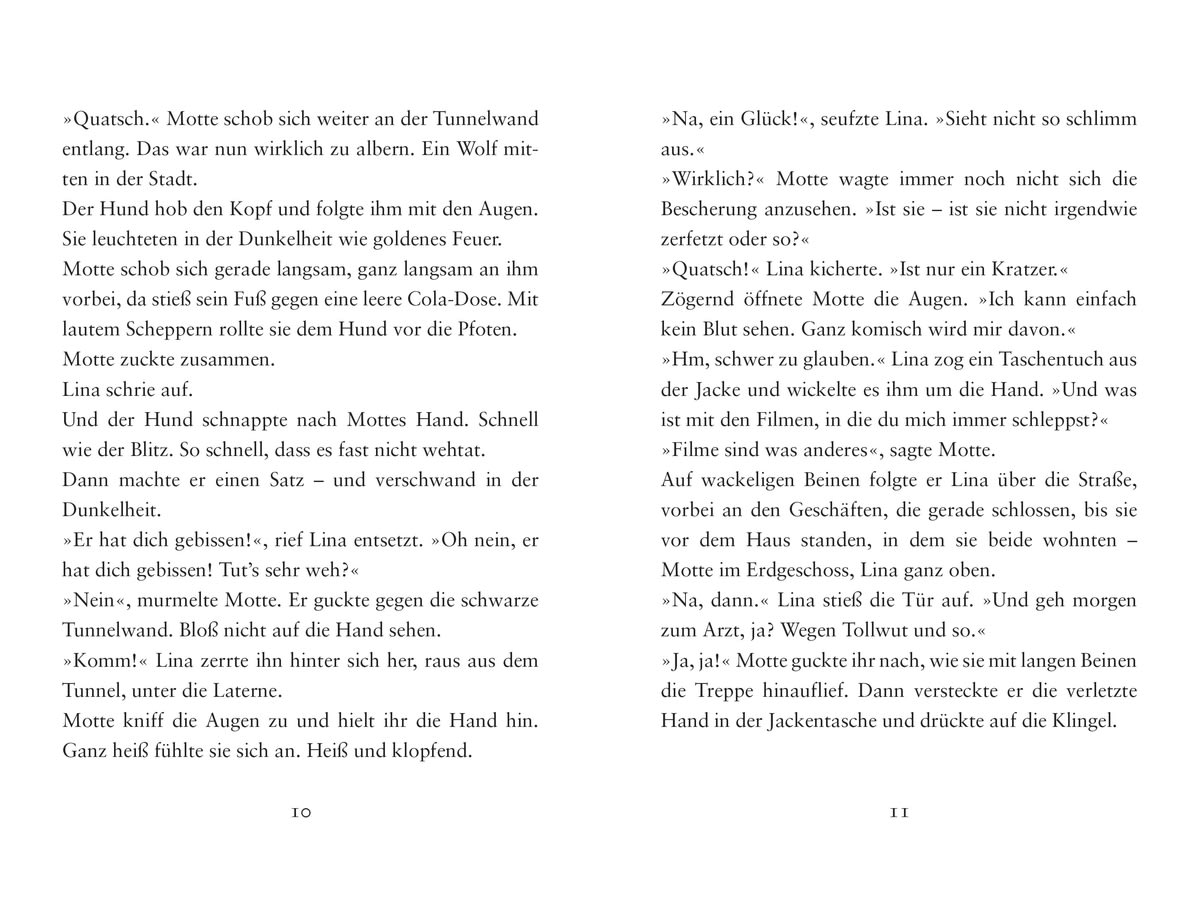 »Quatsch.« Motte schob sich weiter an der Tunnelwand entlang. Das war nun wirklich zu albern. Ein Wolf mitten in der Stadt.
Der Hund hob den Kopf und folgte ihm mit den Augen. Sie leuchteten in der Dunkelheit wie goldenes Feuer.
Motte schob sich gerade langsam, ganz langsam an ihm vorbei, da stieß sein Fuß gegen eine leere Cola-Dose. Mit lautem Scheppern rollte sie dem Hund vor die Pfoten.
Motte zuckte zusammen.
Lina schrie auf.
Und der Hund schnappte nach Mottes Hand. Schnell wie der Blitz. So schnell, dass es fast nicht wehtat.
Dann machte er einen Satz – und verschwand in der Dunkelheit.
»Er hat dich gebissen!«, rief Lina entsetzt. »Oh nein, er hat dich gebissen! Tut's sehr weh?«
»Nein«, murmelte Motte. Er guckte gegen die schwarze Tunnelwand. Bloß nicht auf die Hand sehen.
»Komm!« Lina zerrte ihn hinter sich her, raus aus dem Tunnel, unter die Laterne.
Motte kniff die Augen zu und hielt ihr die Hand hin. Ganz heiß fühlte sie sich an. Heiß und klopfend.

10

»Na, ein Glück!«, seufzte Lina. »Sieht nicht so schlimm aus.«
»Wirklich?« Motte wagte immer noch nicht sich die Bescherung anzusehen. »Ist sie – ist sie nicht irgendwie zerfetzt oder so?«
»Quatsch!« Lina kicherte. »Ist nur ein Kratzer.«
Zögernd öffnete Motte die Augen. »Ich kann einfach kein Blut sehen. Ganz komisch wird mir davon.«
»Hm, schwer zu glauben.« Lina zog ein Taschentuch aus der Jacke und wickelte es ihm um die Hand. »Und was ist mit den Filmen, in die du mich immer schleppst?«
»Filme sind was anderes«, sagte Motte.
Auf wackeligen Beinen folgte er Lina über die Straße, vorbei an den Geschäften, die gerade schlossen, bis sie vor dem Haus standen, in dem sie beide wohnten – Motte im Erdgeschoss, Lina ganz oben.
»Na, dann.« Lina stieß die Tür auf. »Und geh morgen zum Arzt, ja? Wegen Tollwut und so.«
»Ja, ja!« Motte guckte ihr nach, wie sie mit langen Beinen die Treppe hinauflief. Dann versteckte er die verletzte Hand in der Jackentasche und drückte auf die Klingel.

11